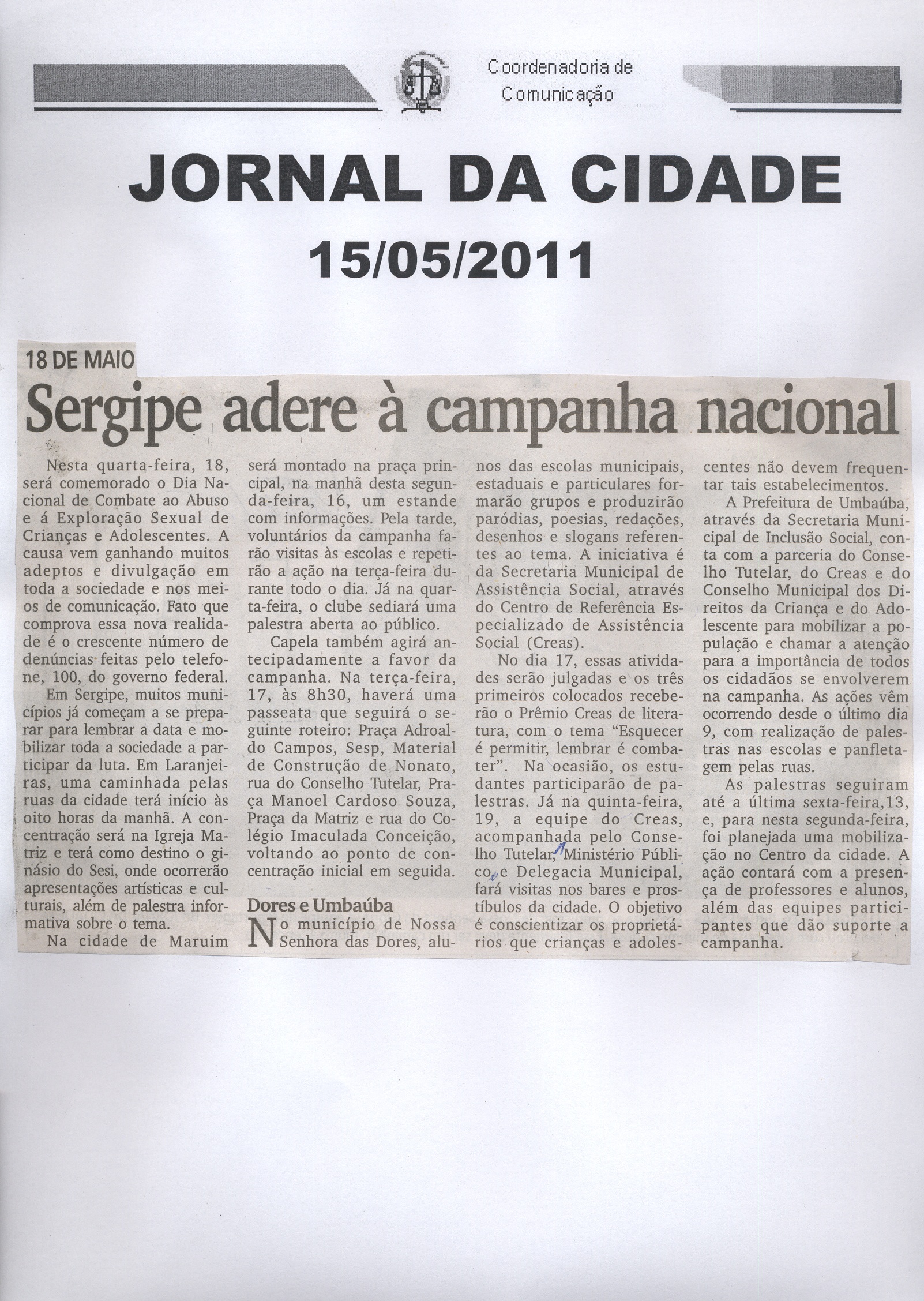 Coordenadoria de Comunicação

JORNAL DA CIDADE

15/05/2011

18 DE MAIO

Sergipe adere à campanha nacional

Nesta quarta-feira, 18, será comemorado o Dia Nacional de Combate ao Abuso e á Exploração Sexual de Crianças e Adolescentes. A causa vem ganhando muitos adeptos e divulgação em toda a sociedade e nos meios de comunicação. Fato que comprova essa nova realidade é o crescente número de denúncias feitas pelo telefone, 100, do governo federal.

Em Sergipe, muitos municípios já começam a se preparar para lembrar a data e mobilizar toda a sociedade a participar da luta. Em Laranjeiras, uma caminhada pelas ruas da cidade terá início às oito horas da manhã. A concentração será na Igreja Matriz e terá como destino o ginásio do Sesi, onde ocorrerão apresentações artísticas e culturais, além de palestra informativa sobre o tema.

Na cidade de Maruim será montado na praça principal, na manhã desta segunda-feira, 16, um estande com informações. Pela tarde, voluntários da campanha farão visitas às escolas e repetirão a ação na terça-feira durante todo o dia. Já na quarta-feira, o clube sediará uma palestra aberta ao público.

Capela também agirá antecipadamente a favor da campanha. Na terça-feira, 17, às 8h30, haverá uma passeata que seguirá o seguinte roteiro: Praça Adroaldo Campos, Sesp, Material de Construção de Nonato, rua do Conselho Tutelar, Praça Manoel Cardoso Souza, Praça da Matriz e rua do Colégio Imaculada Conceição, voltando ao ponto de concentração inicial em seguida.

Dores e Umbaúba

No município de Nossa Senhora das Dores, alunos das escolas municipais, estaduais e particulares formarão grupos e produzirão paródias, poesias, redações, desenhos e slogans referentes ao tema. A iniciativa é da Secretaria Municipal de Assistência Social, através do Centro de Referência Especializado de Assistência Social (Creas).

No dia 17, essas atividades serão julgadas e os três primeiros colocados receberão o Prêmio Creas de literatura, com o tema "Esquecer é permitir, lembrar é combater". Na ocasião, os estudantes participarão de palestras. Já na quinta-feira, 19, a equipe do Creas, acompanhada pelo Conselho Tutelar, Ministério Público e Delegacia Municipal, fará visitas nos bares e prostíbulos da cidade. O objetivo é conscientizar os proprietários que crianças e adolescentes não devem frequentar tais estabelecimentos.

A Prefeitura de Umbaúba, através da Secretaria Municipal de Inclusão Social, conta com a parceria do Conselho Tutelar, do Creas e do Conselho Municipal dos Direitos da Criança e do Adolescente para mobilizar a população e chamar a atenção para a importância de todos os cidadãos se envolverem na campanha. As ações vêm ocorrendo desde o último dia 9, com realização de palestras nas escolas e panfletagem pelas ruas.

As palestras seguiram até a última sexta-feira,13, e, para nesta segunda-feira, foi planejada uma mobilização no Centro da cidade. A ação contará com a presença de professores e alunos, além das equipes participantes que dão suporte a campanha.